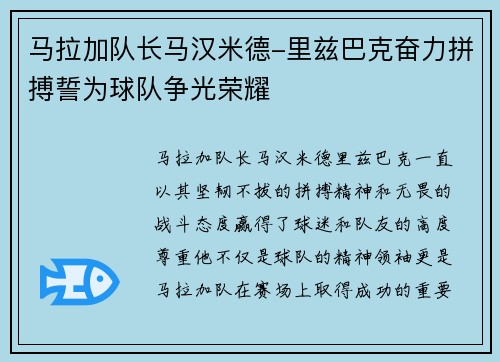 马拉加队长马汉米德-里兹巴克奋力拼搏誓为球队争光荣耀

马拉加队长马汉米德里兹巴克一直以其坚韧不拔的拼搏精神和无畏的战斗态度赢得了球迷和队友的高度尊重他不仅是球队的精神领袖更是马拉加队在赛场上取得成功的重要